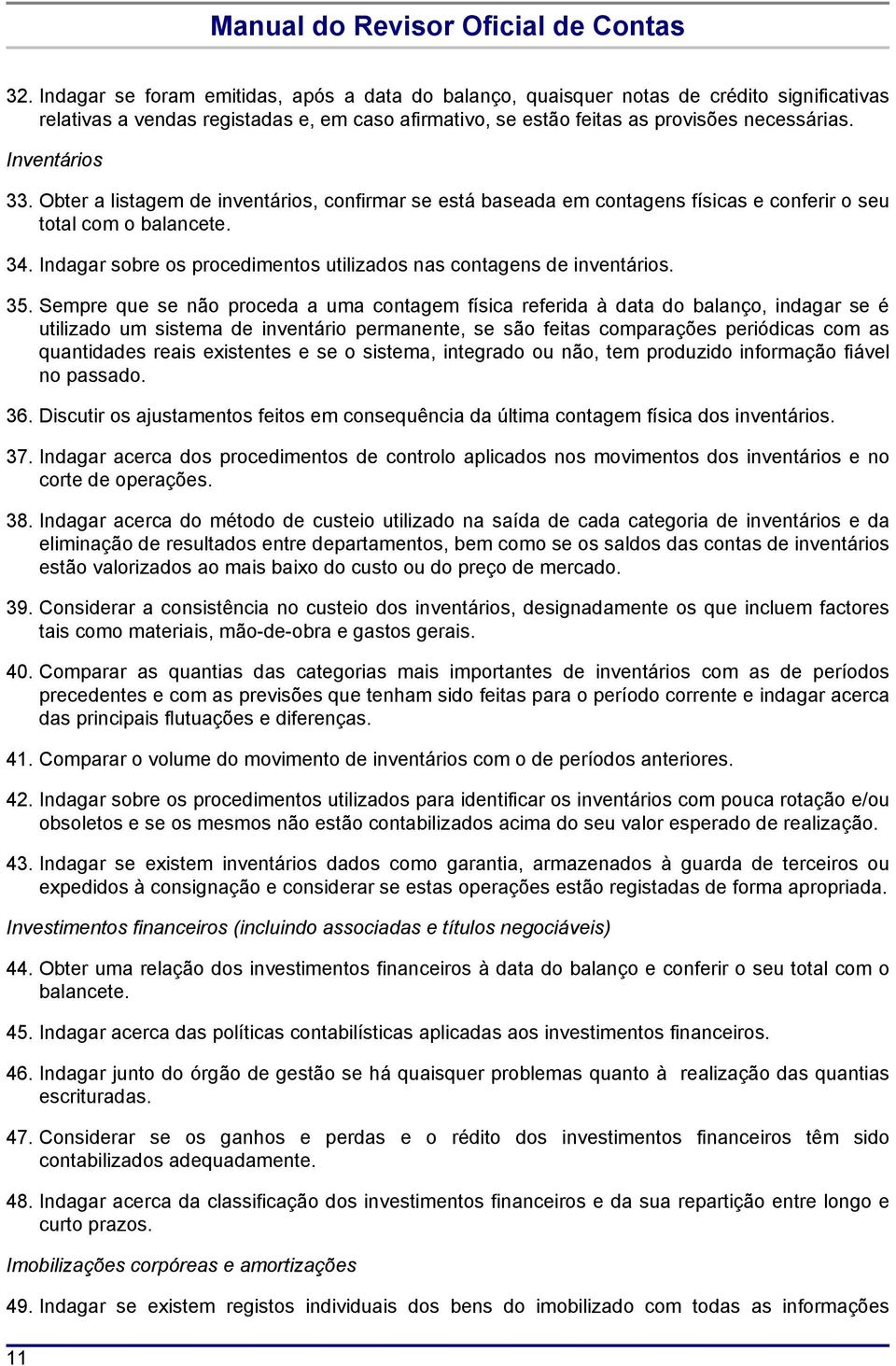 Manual do Revisor Oficial de Contas

32. Indagar se foram emitidas, após a data do balanço, quaisquer notas de crédito significativas relativas a vendas registadas e, em caso afirmativo, se estão feitas as provisões necessárias.

Inventários

33. Obter a listagem de inventários, confirmar se está baseada em contagens físicas e conferir o seu total com o balancete.

34. Indagar sobre os procedimentos utilizados nas contagens de inventários.

35. Sempre que se não proceda a uma contagem física referida à data do balanço, indagar se é utilizado um sistema de inventário permanente, se são feitas comparações periódicas com as quantidades reais existentes e se o sistema, integrado ou não, tem produzido informação fiável no passado.

36. Discutir os ajustamentos feitos em consequência da última contagem física dos inventários.

37. Indagar acerca dos procedimentos de controlo aplicados nos movimentos dos inventários e no corte de operações.

38. Indagar acerca do método de custeio utilizado na saída de cada categoria de inventários e da eliminação de resultados entre departamentos, bem como se os saldos das contas de inventários estão valorizados ao mais baixo do custo ou do preço de mercado.

39. Considerar a consistência no custeio dos inventários, designadamente os que incluem factores tais como materiais, mão-de-obra e gastos gerais.

40. Comparar as quantias das categorias mais importantes de inventários com as de períodos precedentes e com as previsões que tenham sido feitas para o período corrente e indagar acerca das principais flutuações e diferenças.

41. Comparar o volume do movimento de inventários com o de períodos anteriores.

42. Indagar sobre os procedimentos utilizados para identificar os inventários com pouca rotação e/ou obsoletos e se os mesmos não estão contabilizados acima do seu valor esperado de realização.

43. Indagar se existem inventários dados como garantia, armazenados à guarda de terceiros ou expedidos à consignação e considerar se estas operações estão registadas de forma apropriada.

Investimentos financeiros (incluindo associadas e títulos negociáveis)

44. Obter uma relação dos investimentos financeiros à data do balanço e conferir o seu total com o balancete.

45. Indagar acerca das políticas contabilísticas aplicadas aos investimentos financeiros.

46. Indagar junto do órgão de gestão se há quaisquer problemas quanto à realização das quantias escrituradas.

47. Considerar se os ganhos e perdas e o rédito dos investimentos financeiros têm sido contabilizados adequadamente.

48. Indagar acerca da classificação dos investimentos financeiros e da sua repartição entre longo e curto prazos.

Imobilizações corpóreas e amortizações

49. Indagar se existem registos individuais dos bens do imobilizado com todas as informações

11